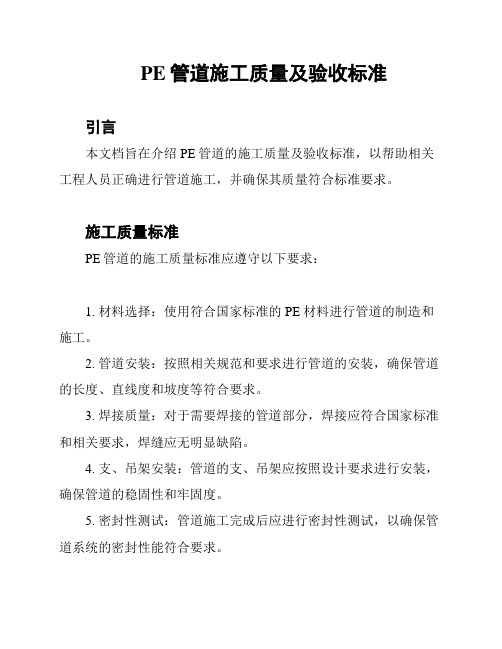 PE 管道施工质量及验收标准

引言

本文档旨在介绍 PE 管道的施工质量及验收标准，以帮助相关工程人员正确进行管道施工，并确保其质量符合标准要求。

施工质量标准

PE 管道的施工质量标准应遵守以下要求：

1. 材料选择：使用符合国家标准的 PE 材料进行管道的制造和施工。

2. 管道安装：按照相关规范和要求进行管道的安装，确保管道的长度、直线度和坡度等符合要求。

3. 焊接质量：对于需要焊接的管道部分，焊接应符合国家标准和相关要求，焊缝应无明显缺陷。

4. 支、吊架安装：管道的支、吊架应按照设计要求进行安装，确保管道的稳固性和牢固度。

5. 密封性测试：管道施工完成后应进行密封性测试，以确保管道系统的密封性能符合要求。